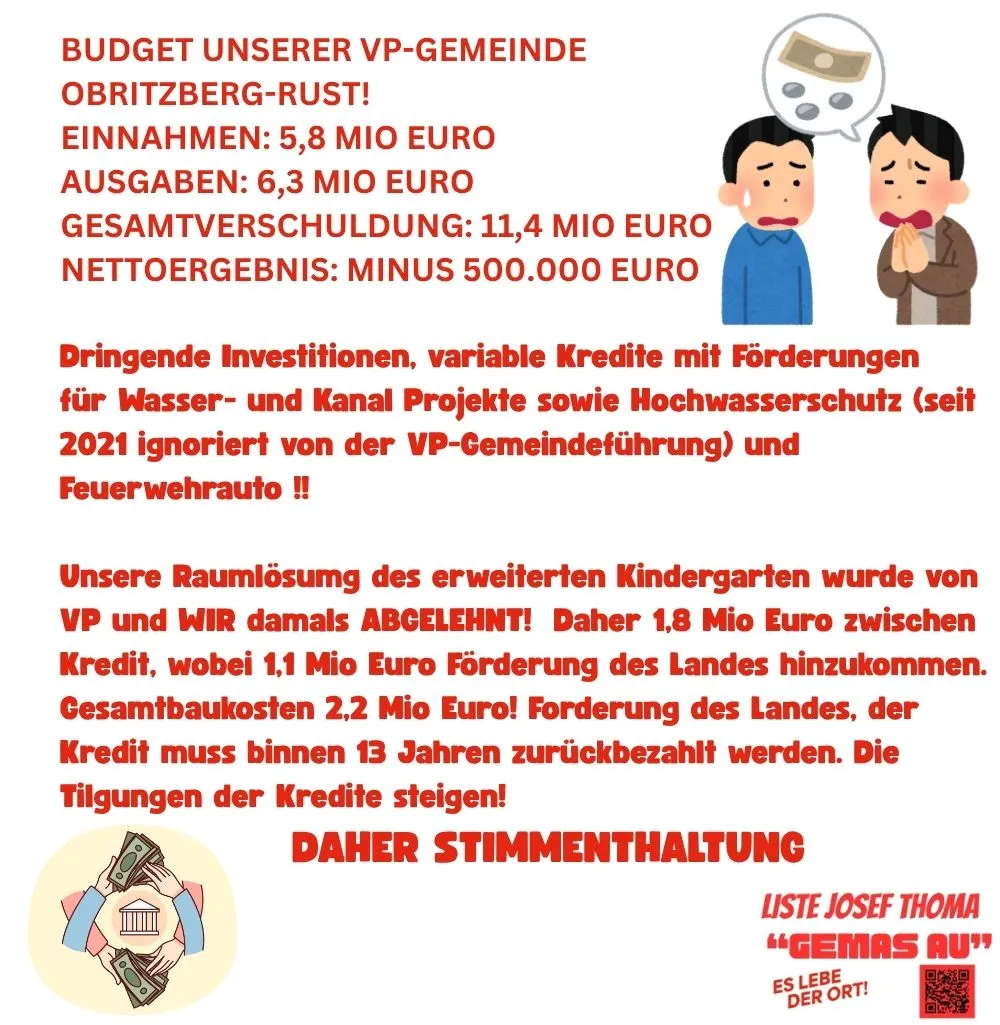 BUDGET UNSERER VP-GEMEINDE OBRITZBERG-RUST!
EINNAHMEN: 5,8 MIO EURO
AUSGABEN: 6,3 MIO EURO
GESAMTVERSCHULDUNG: 11,4 MIO EURO
NETTOERGEBNIS: MINUS 500.000 EURO

Dringende Investitionen, variable Kredite mit Förderungen für Wasser- und Kanal Projekte sowie Hochwasserschutz (seit 2021 ignoriert von der VP-Gemeindeführung) und Feuerwehrauto !!

Unsere Raumlösumg des erweiterten Kindergarten wurde von VP und WIR damals ABGELEHNT! Daher 1,8 Mio Euro zwischen Kredit, wobei 1,1 Mio Euro Förderung des Landes hinzukommen. Gesamtbaukosten 2,2 Mio Euro! Forderung des Landes, der Kredit muss binnen 13 Jahren zurückbezahlt werden. Die Tilgungen der Kredite steigen!

DAHER STIMMENTHALTUNG

LISTE JOSEF THOMA
"GEMAS AU"
ES LEBE DER ORT!